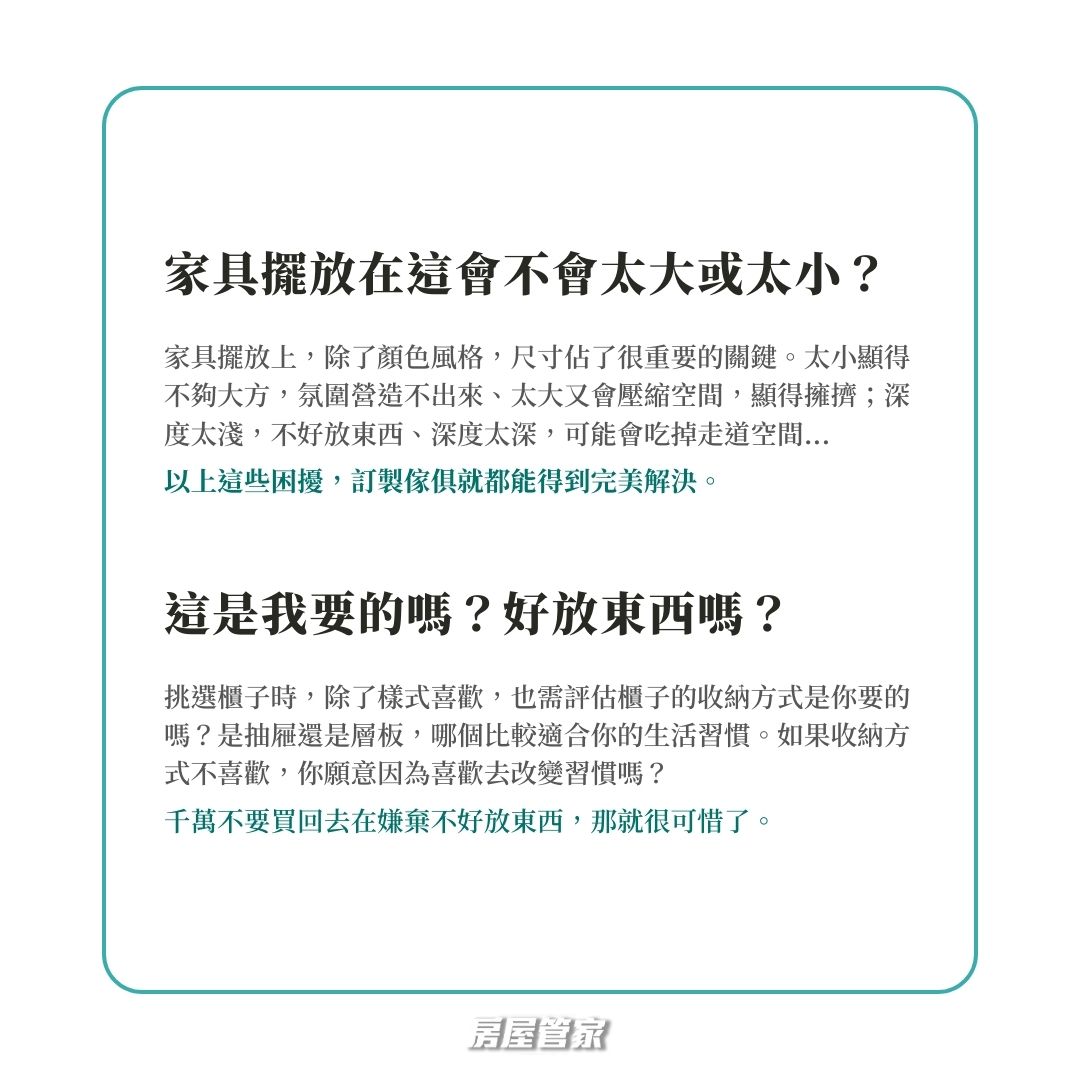 家具擺放在這會不會太大或太小？

家具擺放上，除了顏色風格，尺寸佔了很重要的關鍵。太小顯得不夠大方，氛圍營造不出來、太大又會壓縮空間，顯得擁擠；深度太淺，不好放東西、深度太深，可能會吃掉走道空間...

以上這些困擾，訂製傢俱就都能得到完美解決。

這是我要的嗎？好放東西嗎？

挑選櫃子時，除了樣式喜歡，也需評估櫃子的收納方式是你要的嗎？是抽屜還是層板，哪個比較適合你的生活習慣。如果收納方式不喜歡，你願意因為喜歡去改變習慣嗎？

千萬不要買回去在嫌棄不好放東西，那就很可惜了。

房屋管家